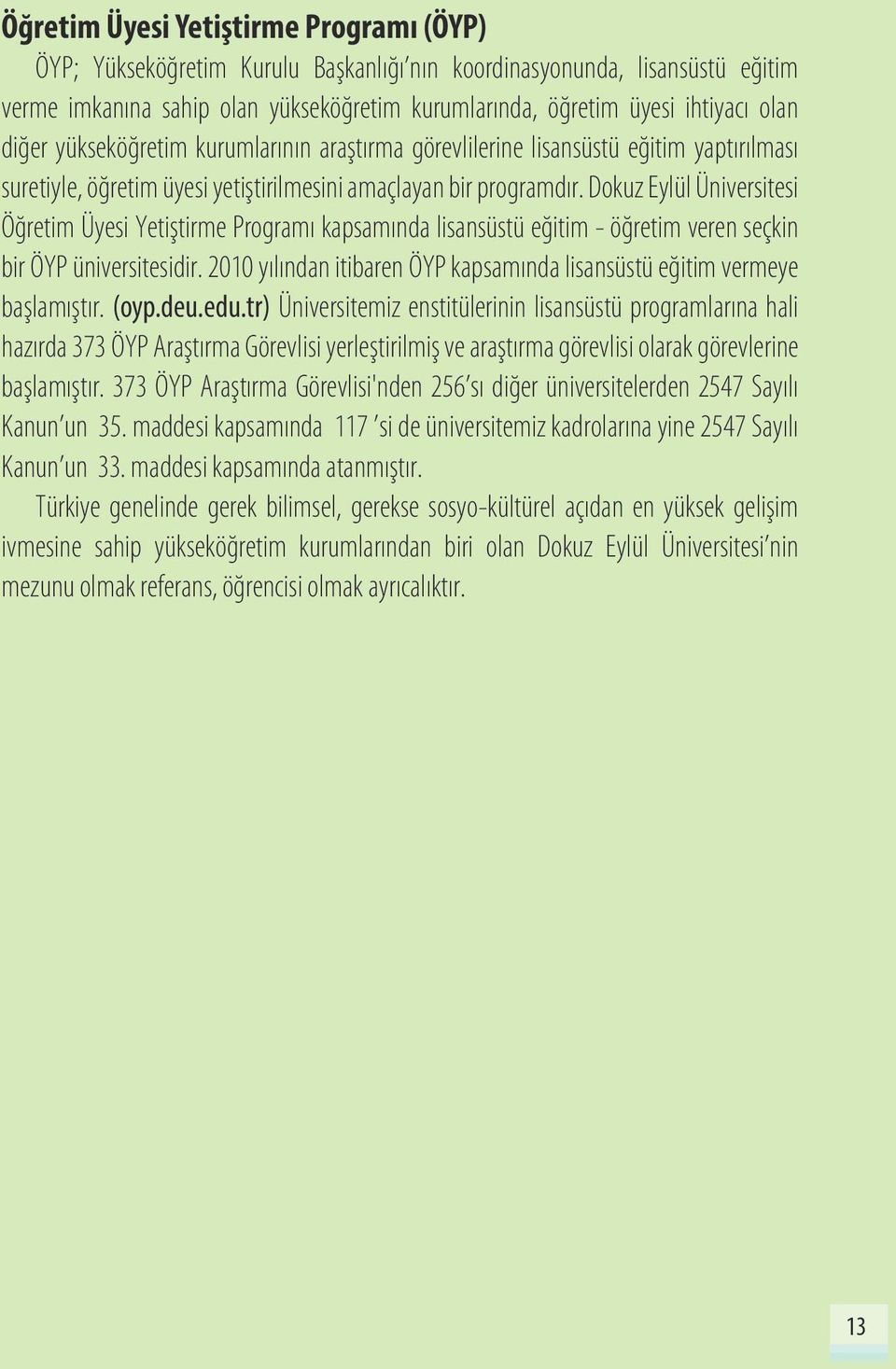 Öğretim Üyesi Yetiştirme Programı (ÖYP)

ÖYP; Yükseköğretim Kurulu Başkanlığı'nın koordinasyonunda, lisansüstü eğitim verme imkanına sahip olan yükseköğretim kurumlarında, öğretim üyesi ihtiyacı olan diğer yükseköğretim kurumlarının araştırma görevlilerine lisansüstü eğitim yaptırılması suretiyle, öğretim üyesi yetiştirilmesini amaçlayan bir programdır. Dokuz Eylül Üniversitesi Öğretim Üyesi Yetiştirme Programı kapsamında lisansüstü eğitim - öğretim veren seçkin bir ÖYP üniversitesidir. 2010 yılından itibaren ÖYP kapsamında lisansüstü eğitim vermeye başlamıştır. (oyp.deu.edu.tr) Üniversitemiz enstitülerinin lisansüstü programlarına hali hazırda 373 ÖYP Araştırma Görevlisi yerleştirilmiş ve araştırma görevlisi olarak görevlerine başlamıştır. 373 ÖYP Araştırma Görevlisi'nden 256'sı diğer üniversitelerden 2547 Sayılı Kanun'un 35. maddesi kapsamında 117 'si de üniversitemiz kadrolarına yine 2547 Sayılı Kanun'un 33. maddesi kapsamında atanmıştır.

Türkiye genelinde gerek bilimsel, gerekse sosyo-kültürel açıdan en yüksek gelişim ivmesine sahip yükseköğretim kurumlarından biri olan Dokuz Eylül Üniversitesi'nin mezunu olmak referans, öğrencisi olmak ayrıcalıktır.

13